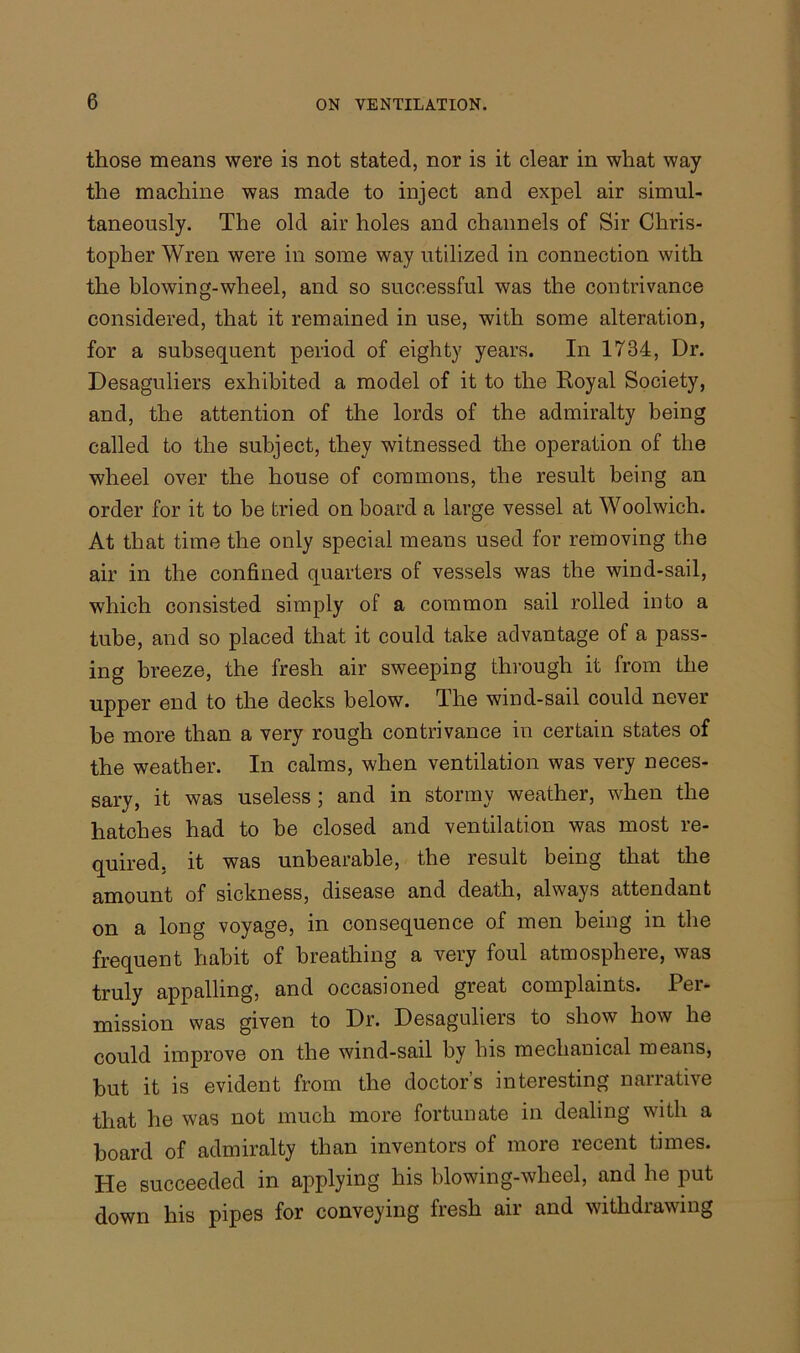 6 ON VENTILATION.

those means were is not stated, nor is it clear in what way the machine was made to inject and expel air simultaneously. The old air holes and channels of Sir Christopher Wren were in some way utilized in connection with the blowing-wheel, and so successful was the contrivance considered, that it remained in use, with some alteration, for a subsequent period of eighty years. In 1734, Dr. Desaguliers exhibited a model of it to the Royal Society, and, the attention of the lords of the admiralty being called to the subject, they witnessed the operation of the wheel over the house of commons, the result being an order for it to be tried on board a large vessel at Woolwich. At that time the only special means used for removing the air in the confined quarters of vessels was the wind-sail, which consisted simply of a common sail rolled into a tube, and so placed that it could take advantage of a passing breeze, the fresh air sweeping through it from the upper end to the decks below. The wind-sail could never be more than a very rough contrivance in certain states of the weather. In calms, when ventilation was very necessary, it was useless; and in stormy weather, when the hatches had to be closed and ventilation was most required, it was unbearable, the result being that the amount of sickness, disease and death, always attendant on a long voyage, in consequence of men being in the frequent habit of breathing a very foul atmosphere, was truly appalling, and occasioned great complaints. Permission was given to Dr. Desaguliers to show how he could improve on the wind-sail by his mechanical means, but it is evident from the doctor's interesting narrative that he was not much more fortunate in dealing with a board of admiralty than inventors of more recent times. He succeeded in applying his blowing-wheel, and he put down his pipes for conveying fresh air and withdrawing